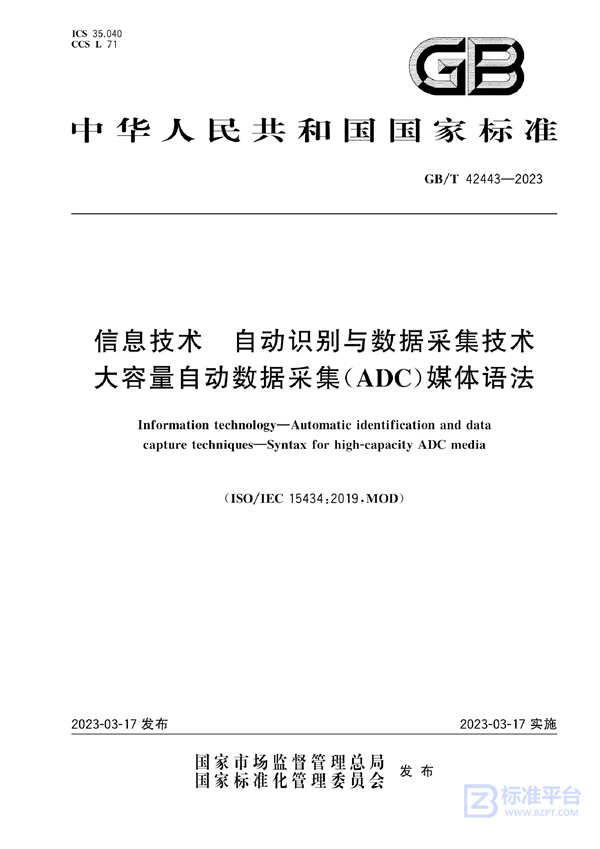 ICS 35.040
CCS L 71

GB

中华人民共和国国家标准

GB/T 42443—2023

信息技术 自动识别与数据采集技术 大容量自动数据采集(ADC)媒体语法

Information technology—Automatic identification and data capture techniques—Syntax for high-capacity ADC media

(ISO/IEC 15434:2019,MOD)

2023-03-17 发布

2023-03-17 实施

国家市场监督管理总局
国家标准化管理委员会 发布

标准平台
WWW.BZPT.COM